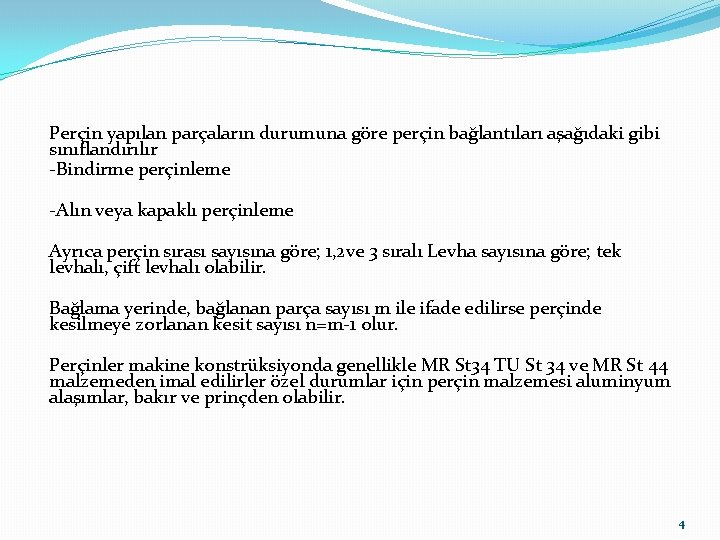 Perçin yapılan parçaların durumuna göre perçin bağlantıları aşağıdaki gibi sınıflandırılır
-Bindirme perçinleme

-Alın veya kapaklı perçinleme

Ayrıca perçin sırası sayısına göre; 1,2ve 3 sıralı Levha sayısına göre; tek levhalı, çift levhalı olabilir.

Bağlama yerinde, bağlanan parça sayısı m ile ifade edilirse perçinde kesilmeye zorlanan kesit sayısı n=m-1 olur.

Perçinler makine konstrüksiyonda genellikle MR St34 TU St 34 ve MR St 44 malzemeden imal edilirler özel durumlar için perçin malzemesi aluminyum alaşımlar, bakır ve prinçden olabilir.

4